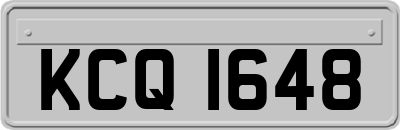 KCQ 1648